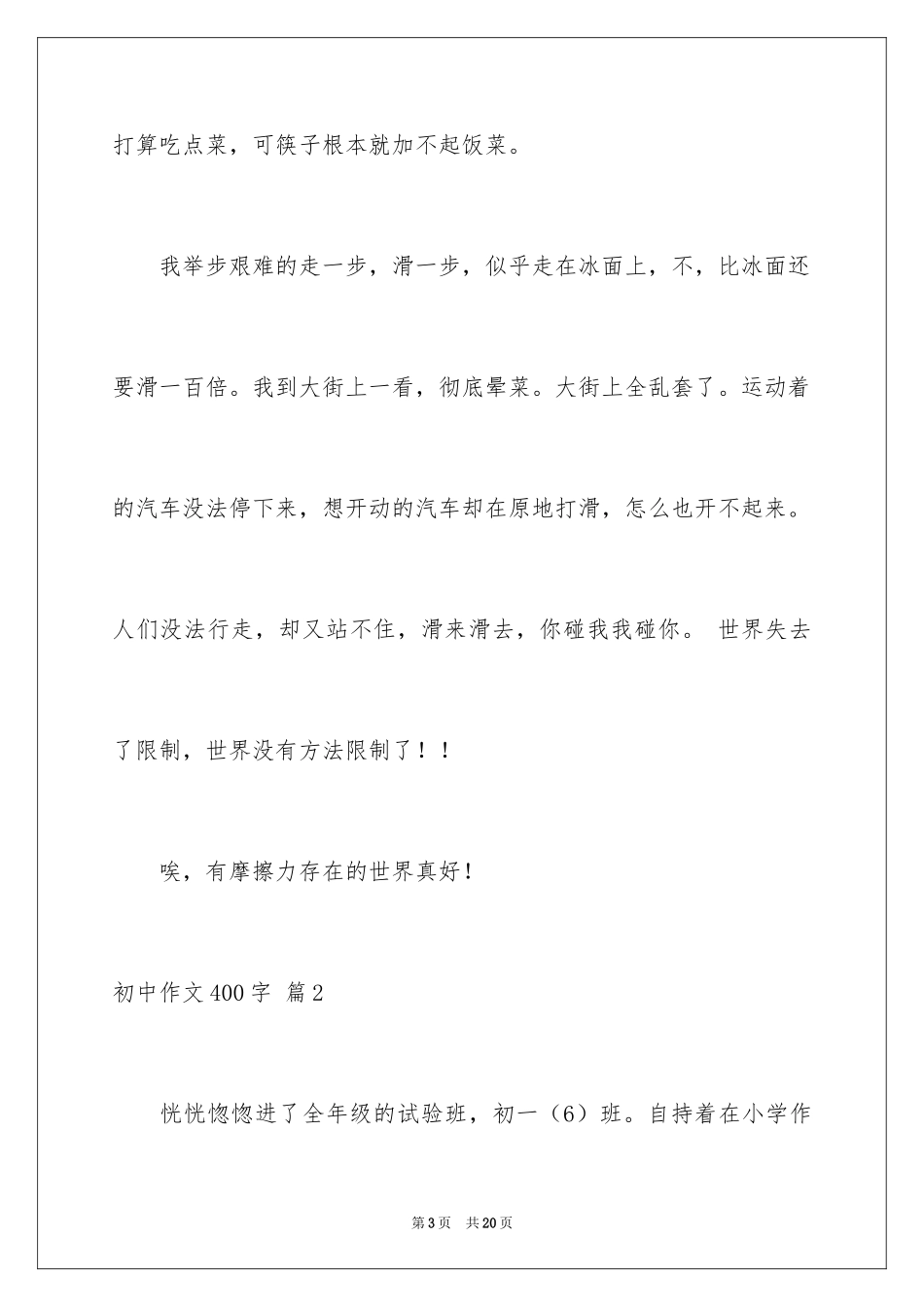 打算吃点菜，可筷子根本就加不起饭菜。

我举步艰难的走一步，滑一步，似乎走在冰面上，不，比冰面还要滑一百倍。我到大街上一看，彻底晕菜。大街上全乱套了。运动着的汽车没法停下来，想开动的汽车却在原地打滑，怎么也开不起来。人们没法行走，却又站不住，滑来滑去，你碰我我碰你。 世界失去了限制，世界没有方法限制了！！

唉，有摩擦力存在的世界真好！

初中作文400字 篇2

恍恍惚惚进了全年级的试验班，初一（6）班。自持着在小学作

第3页 共20页